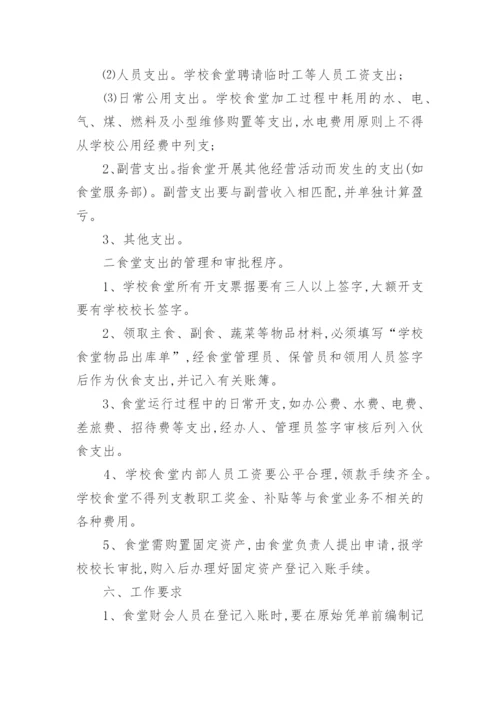 ⑵人员支出。学校食堂聘请临时工等人员工资支出；

⑶日常公用支出。学校食堂加工过程中耗用的水、电、气、煤、燃料及小型维修购置等支出,水电费用原则上不得从学校公用经费中列支；

2、副营支出。指食堂开展其他经营活动而发生的支出(如食堂服务部)。副营支出要与副营收入相匹配,并单独计算盈亏。

3、其他支出。

二食堂支出的管理和审批程序。

1、学校食堂所有开支票据要有三人以上签字,大额开支要有学校校长签字。

2、领取主食、副食、蔬菜等物品材料,必须填写“学校食堂物品出库单”,经食堂管理员、保管员和领用人员签字后作为伙食支出,并记入有关账簿。

3、食堂运行过程中的日常开支,如办公费、水费、电费、差旅费、招待费等支出,经办人、管理员签字审核后列入伙食支出。

4、学校食堂内部人员工资要公平合理,领款手续齐全。学校食堂不得列支教职工奖金、补贴等与食堂业务不相关的各种费用。

5、食堂需购置固定资产,由食堂负责人提出申请,报学校校长审批,购入后办理好固定资产登记入账手续。

六、工作要求

1、食堂财会人员在登记入账时,要在原始凭单前编制记